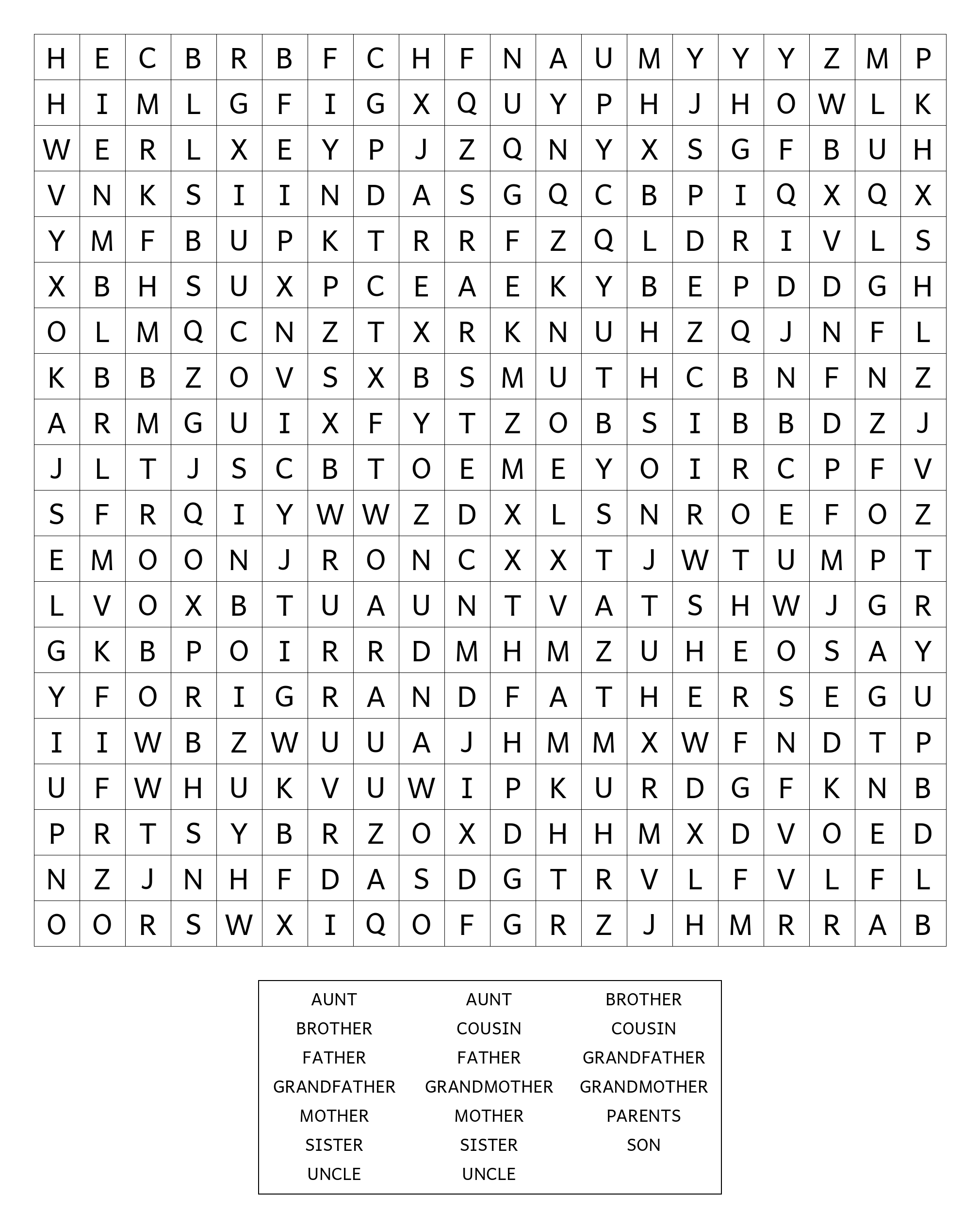 | H | E | C | B | R | B | F | C | H | F | N | A | U | M | Y | Y | Y | Z | M | P |
|---|---|---|---|---|---|---|---|---|---|---|---|---|---|---|---|---|---|---|---|
| H | I | M | L | G | F | I | G | X | Q | U | Y | P | H | J | H | O | W | L | K |
| W | E | R | L | X | E | Y | P | J | Z | Q | N | Y | X | S | G | F | B | U | H |
| V | N | K | S | I | I | N | D | A | S | G | Q | C | B | P | I | Q | X | Q | X |
| Y | M | F | B | U | P | K | T | R | R | F | Z | Q | L | D | R | I | V | L | S |
| X | B | H | S | U | X | P | C | E | A | E | K | Y | B | E | P | D | D | G | H |
| O | L | M | Q | C | N | Z | T | X | R | K | N | U | H | Z | Q | J | N | F | L |
| K | B | B | Z | O | V | S | X | B | S | M | U | T | H | C | B | N | F | N | Z |
| A | R | M | G | U | I | X | F | Y | T | Z | O | B | S | I | B | B | D | Z | J |
| J | L | T | J | S | C | B | T | O | E | M | E | Y | O | I | R | C | P | F | V |
| S | F | R | Q | I | Y | W | W | Z | D | X | L | S | N | R | O | E | F | O | Z |
| E | M | O | O | N | J | R | O | N | C | X | X | T | J | W | T | U | M | P | T |
| L | V | O | X | B | T | U | A | U | N | T | V | A | T | S | H | W | J | G | R |
| G | K | B | P | O | I | R | R | D | M | H | M | Z | U | H | E | O | S | A | Y |
| Y | F | O | R | I | G | R | A | N | D | F | A | T | H | E | R | S | E | G | U |
| I | I | W | B | Z | W | U | U | A | J | H | M | M | X | W | F | N | D | T | P |
| U | F | W | H | U | K | V | U | W | I | P | K | U | R | D | G | F | K | N | B |
| P | R | T | S | Y | B | R | Z | O | X | D | H | H | M | X | D | V | O | E | D |
| N | Z | J | N | H | F | D | A | S | D | G | T | R | V | L | F | V | L | F | L |
| O | O | R | S | W | X | I | Q | O | F | G | R | Z | J | H | M | R | R | A | B |

AUNT
BROTHER
FATHER
GRANDFATHER
MOTHER
SISTER
UNCLE

AUNT
COUSIN
FATHER
GRANDMOTHER
MOTHER
SISTER
UNCLE

BROTHER
COUSIN
GRANDFATHER
GRANDMOTHER
PARENTS
SON